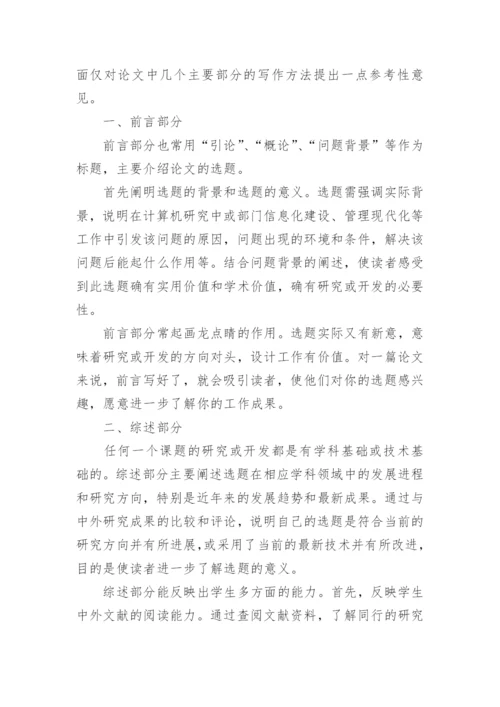 面仅对论文中几个主要部分的写作方法提出一点参考性意见。

一、前言部分

前言部分也常用“引论”、“概论”、“问题背景”等作为标题，主要介绍论文的选题。

首先阐明选题的背景和选题的意义。选题需强调实际背景，说明在计算机研究中或部门信息化建设、管理现代化等工作中引发该问题的原因，问题出现的环境和条件，解决该问题后能起什么作用等。结合问题背景的阐述，使读者感受到此选题确有实用价值和学术价值，确有研究或开发的必要性。

前言部分常起画龙点睛的作用。选题实际又有新意，意味着研究或开发的方向对头，设计工作有价值。对一篇论文来说，前言写好了，就会吸引读者，使他们对你的选题感兴趣，愿意进一步了解你的工作成果。

二、综述部分

任何一个课题的研究或开发都是有学科基础或技术基础的。综述部分主要阐述选题在相应学科领域中的发展进程和研究方向，特别是近年来的发展趋势和最新成果。通过与中外研究成果的比较和评论，说明自己的选题是符合当前的研究方向并有所进展，或采用了当前的最新技术并有所改进，目的是使读者进一步了解选题的意义。

综述部分能反映出学生多方面的能力。首先，反映学生中外文献的阅读能力。通过查阅文献资料，了解同行的研究